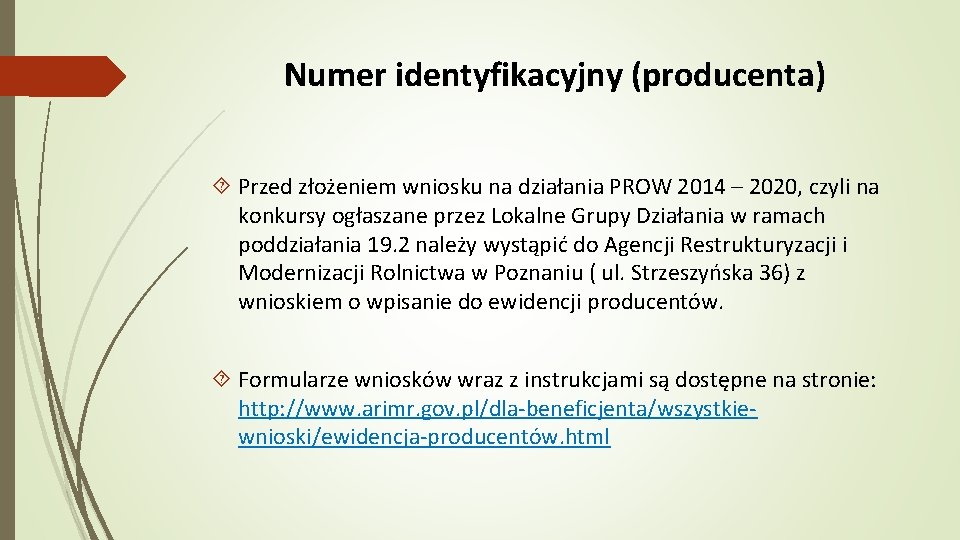 Numer identyfikacyjny (producenta)

Przed złożeniem wniosku na działania PROW 2014 – 2020, czyli na konkursy ogłaszane przez Lokalne Grupy Działania w ramach poddziałania 19.2 należy wystąpić do Agencji Restrukturyzacji i Modernizacji Rolnictwa w Poznaniu ( ul. Strzeszyńska 36) z wnioskiem o wpisanie do ewidencji producentów.

Formularze wniosków wraz z instrukcjami są dostępne na stronie: http://www.arimr.gov.pl/dla-beneficjenta/wszystkie-wnioski/ewidencja-producentów.html